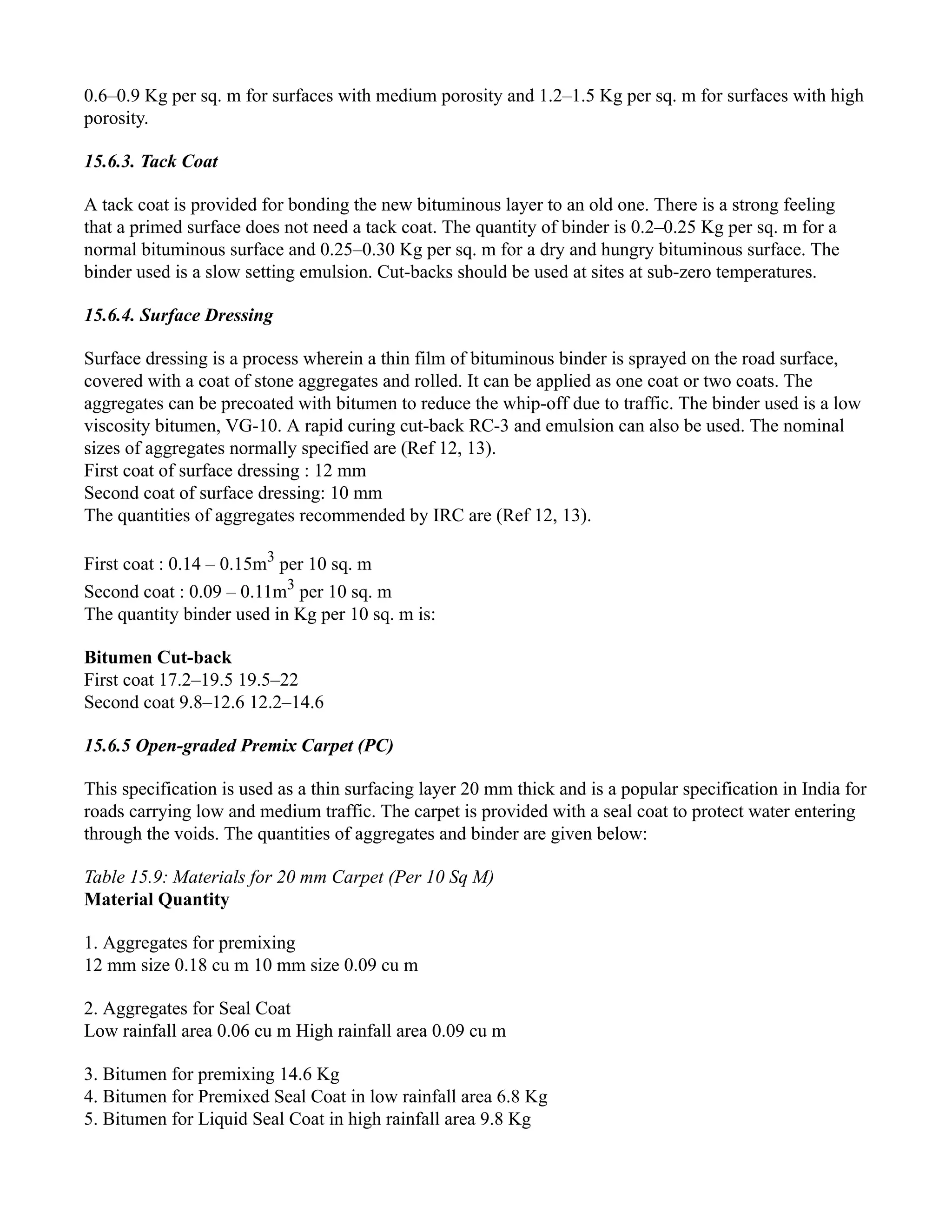 0.6–0.9 Kg per sq. m for surfaces with medium porosity and 1.2–1.5 Kg per sq. m for surfaces with high porosity.

15.6.3. Tack Coat

A tack coat is provided for bonding the new bituminous layer to an old one. There is a strong feeling that a primed surface does not need a tack coat. The quantity of binder is 0.2–0.25 Kg per sq. m for a normal bituminous surface and 0.25–0.30 Kg per sq. m for a dry and hungry bituminous surface. The binder used is a slow setting emulsion. Cut-backs should be used at sites at sub-zero temperatures.

15.6.4. Surface Dressing

Surface dressing is a process wherein a thin film of bituminous binder is sprayed on the road surface, covered with a coat of stone aggregates and rolled. It can be applied as one coat or two coats. The aggregates can be precoated with bitumen to reduce the whip-off due to traffic. The binder used is a low viscosity bitumen, VG-10. A rapid curing cut-back RC-3 and emulsion can also be used. The nominal sizes of aggregates normally specified are (Ref 12, 13).
First coat of surface dressing : 12 mm
Second coat of surface dressing: 10 mm
The quantities of aggregates recommended by IRC are (Ref 12, 13).

First coat : 0.14 – 0.15$m^3$ per 10 sq. m
Second coat : 0.09 – 0.11$m^3$ per 10 sq. m
The quantity binder used in Kg per 10 sq. m is:

Bitumen Cut-back
First coat 17.2–19.5 19.5–22
Second coat 9.8–12.6 12.2–14.6

15.6.5 Open-graded Premix Carpet (PC)

This specification is used as a thin surfacing layer 20 mm thick and is a popular specification in India for roads carrying low and medium traffic. The carpet is provided with a seal coat to protect water entering through the voids. The quantities of aggregates and binder are given below:

Table 15.9: Materials for 20 mm Carpet (Per 10 Sq M)
Material Quantity

1. Aggregates for premixing
12 mm size 0.18 cu m 10 mm size 0.09 cu m

2. Aggregates for Seal Coat
Low rainfall area 0.06 cu m High rainfall area 0.09 cu m

3. Bitumen for premixing 14.6 Kg
4. Bitumen for Premixed Seal Coat in low rainfall area 6.8 Kg
5. Bitumen for Liquid Seal Coat in high rainfall area 9.8 Kg